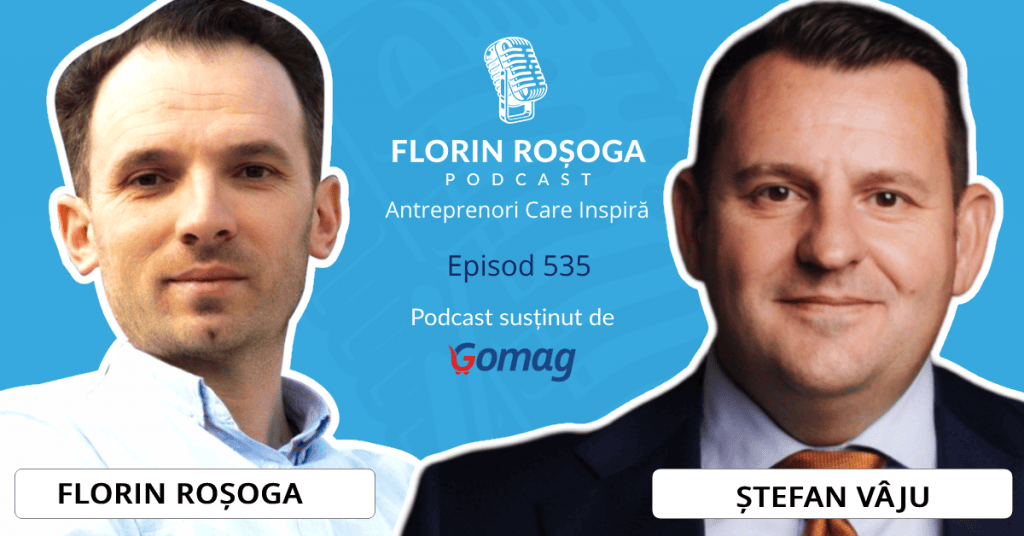 FLORIN ROȘOGA
PODCAST
Antreprenori Care Inspiră

Episod 535

Podcast susținut de
Gomag

FLORIN ROȘOGA

ȘTEFAN VÂJU